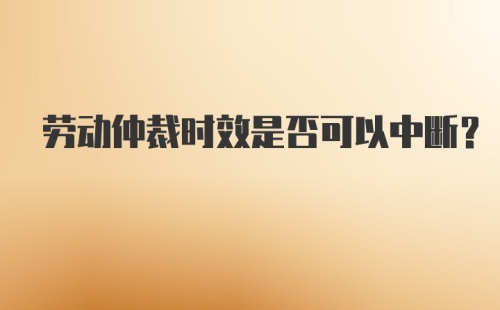 劳动仲裁时效是否可以中断？